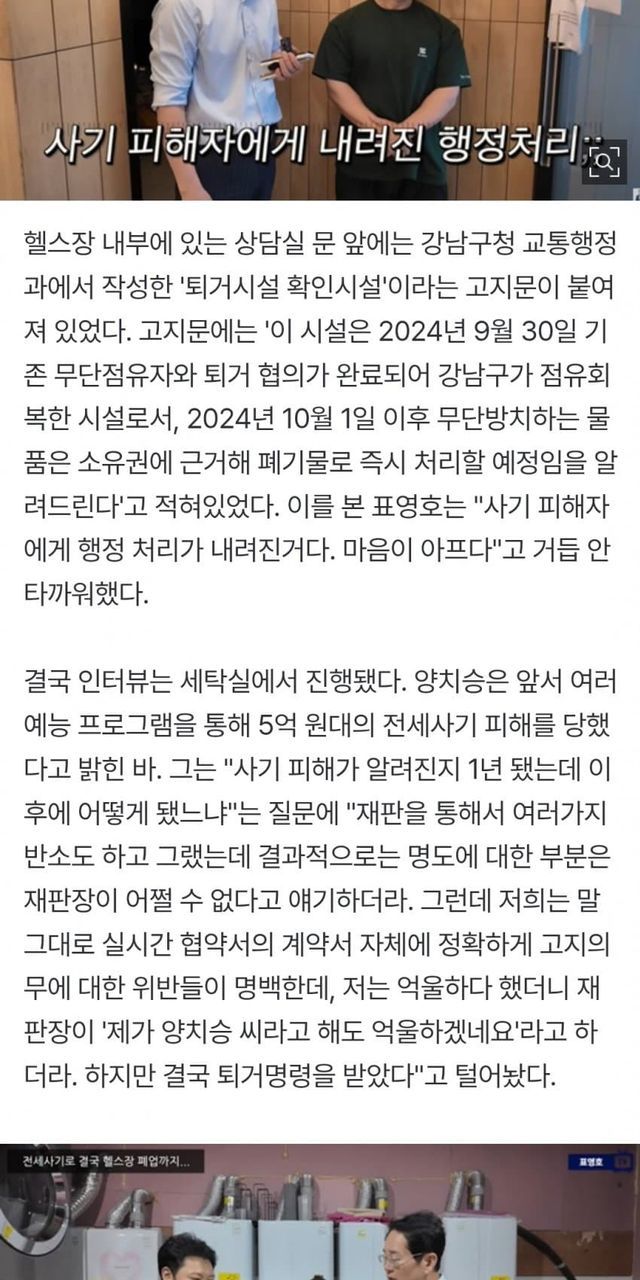 사기 피해자에게 내려진 행정처리;;

헬스장 내부에 있는 상담실 문 앞에는 강남구청 교통행정과에서 작성한 '퇴거시설 확인시설'이라는 고지문이 붙여져 있었다. 고지문에는 '이 시설은 2024년 9월 30일 기존 무단점유자와 퇴거 협의가 완료되어 강남구가 점유회복한 시설로서, 2024년 10월 1일 이후 무단방치하는 물품은 소유권에 근거해 폐기물로 즉시 처리할 예정임을 알려드린다'고 적혀있었다. 이를 본 표영호는 "사기 피해자에게 행정 처리가 내려진거다. 마음이 아프다"고 거듭 안타까워했다.

결국 인터뷰는 세탁실에서 진행됐다. 양치승은 앞서 여러 예능 프로그램을 통해 5억 원대의 전세사기 피해를 당했다고 밝힌 바. 그는 "사기 피해가 알려진지 1년 됐는데 이후에 어떻게 됐느냐"는 질문에 "재판을 통해서 여러가지 반소도 하고 그랬는데 결과적으로는 명도에 대한 부분은 재판장이 어쩔 수 없다고 얘기하더라. 그런데 저희는 말 그대로 실시간 협약서의 계약서 자체에 정확하게 고지의무에 대한 위반들이 명백한데, 저는 억울하다 했더니 재판장이 '제가 양치승 씨라고 해도 억울하겠네요'라고 하더라. 하지만 결국 퇴거명령을 받았다"고 털어놨다.

전세사기로 결국 헬스장 폐업까지...
표영호